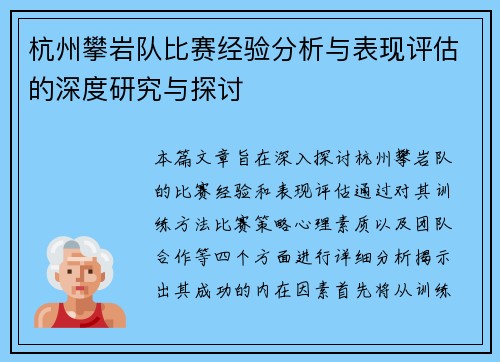 杭州攀岩队比赛经验分析与表现评估的深度研究与探讨

本篇文章旨在深入探讨杭州攀岩队的比赛经验和表现评估通过对其训练方法比赛策略心理素质以及团队合作等四个方面进行详细分析揭示出其成功的内在因素首先将从训练